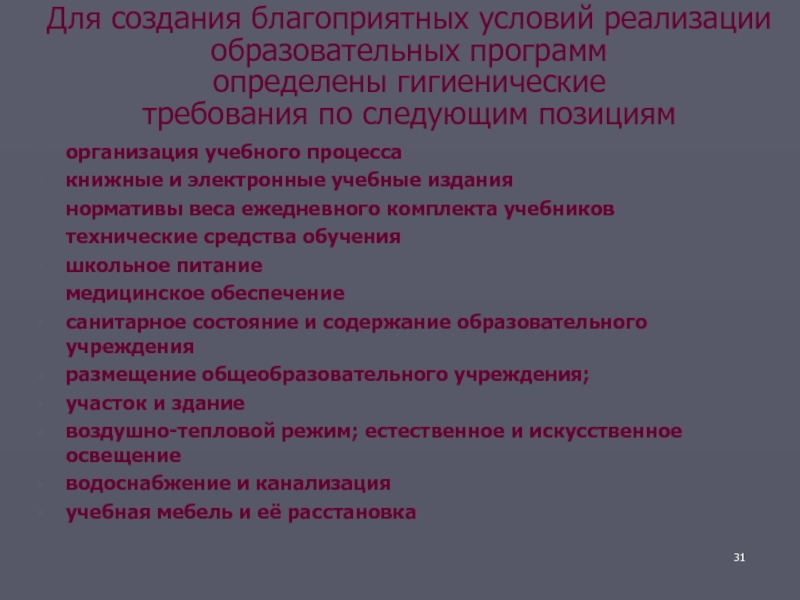 Для создания благоприятных условий реализации образовательных программ определены гигиенические требования по следующим позициям

организация учебного процесса
книжные и электронные учебные издания
нормативы веса ежедневного комплекта учебников
технические средства обучения
школьное питание
медицинское обеспечение
санитарное состояние и содержание образовательного учреждения
размещение общеобразовательного учреждения;
участок и здание
воздушно-тепловой режим; естественное и искусственное освещение
водоснабжение и канализация
учебная мебель и её расстановка

31